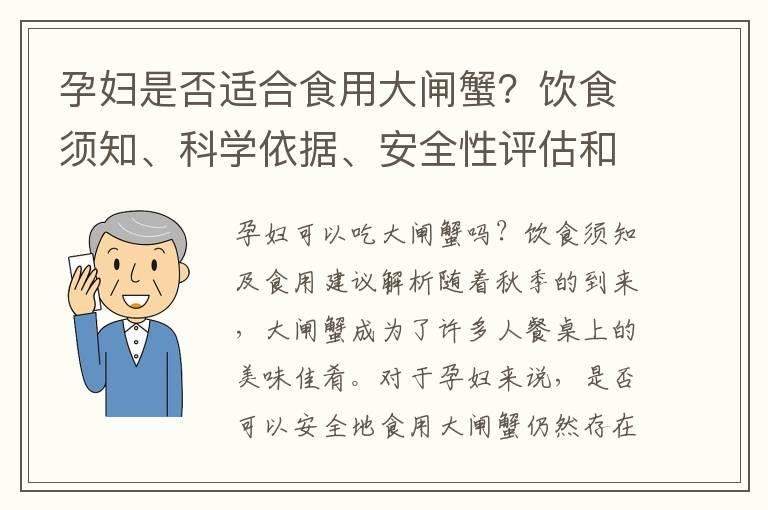 孕妇是否适合食用大闸蟹？饮食须知、科学依据、安全性评估和

孕妇可以吃大闸蟹吗？饮食须知及食用建议解析随着秋季的到来，大闸蟹成为了许多人餐桌上的美味佳肴。对于孕妇来说，是否可以安全地食用大闸蟹仍然存在